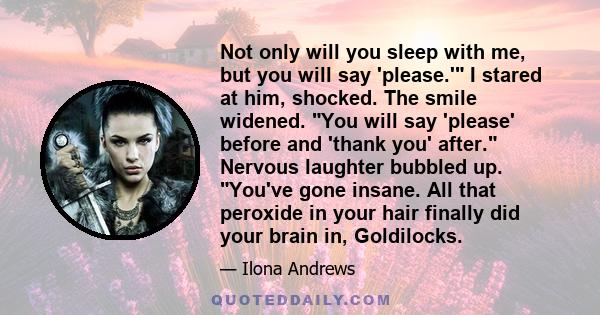 Not only will you sleep with me, but you will say 'please.'" I stared at him, shocked. The smile widened. "You will say 'please' before and 'thank you' after." Nervous laughter bubbled up. "You've gone insane. All that peroxide in your hair finally did your brain in, Goldilocks.

— Ilona Andrews

QUOTEDDAILY.COM